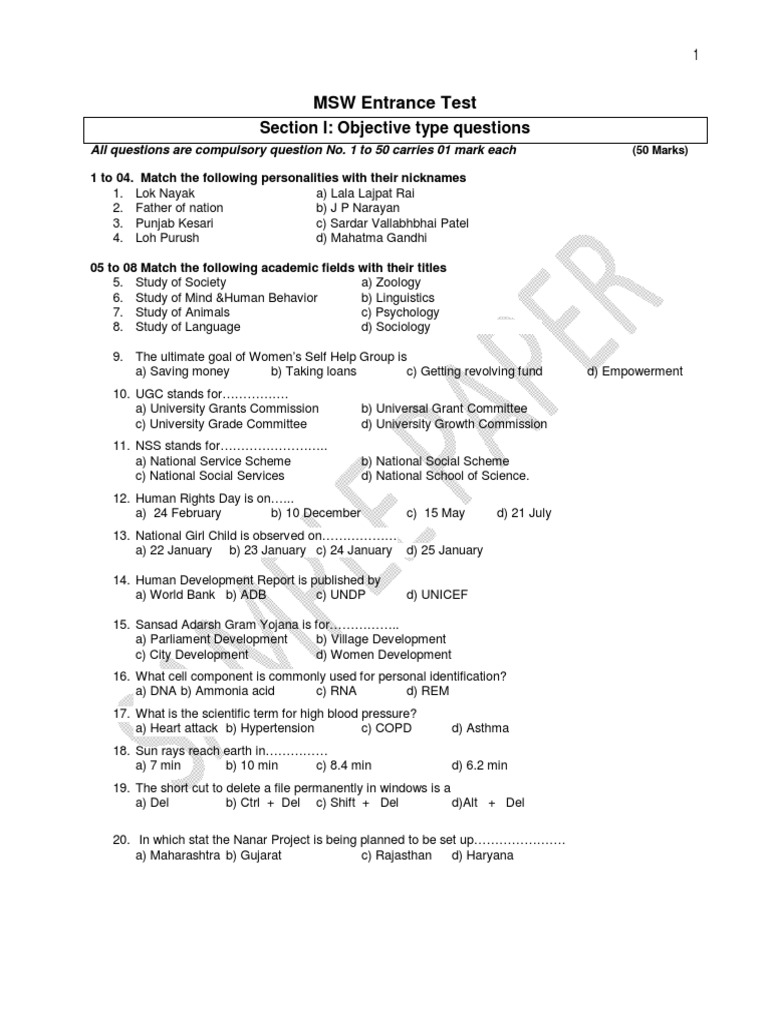 1

MSW Entrance Test

Section I: Objective type questions

All questions are compulsory question No. 1 to 50 carries 01 mark each (50 Marks)

1 to 04. Match the following personalities with their nicknames
1. Lok Nayak a) Lala Lajpat Rai
2. Father of nation b) J P Narayan
3. Punjab Kesari c) Sardar Vallabhbhai Patel
4. Loh Purush d) Mahatma Gandhi

05 to 08 Match the following academic fields with their titles
5. Study of Society a) Zoology
6. Study of Mind &Human Behavior b) Linguistics
7. Study of Animals c) Psychology
8. Study of Language d) Sociology

9. The ultimate goal of Women's Self Help Group is
a) Saving money b) Taking loans c) Getting revolving fund d) Empowerment

10. UGC stands for…………….
a) University Grants Commission b) Universal Grant Committee
c) University Grade Committee d) University Growth Commission

11. NSS stands for……………………..
a) National Service Scheme b) National Social Scheme
c) National Social Services d) National School of Science.

12. Human Rights Day is on…...
a) 24 February b) 10 December c) 15 May d) 21 July

13. National Girl Child is observed on………………
a) 22 January b) 23 January c) 24 January d) 25 January

14. Human Development Report is published by
a) World Bank b) ADB c) UNDP d) UNICEF

15. Sansad Adarsh Gram Yojana is for……………..
a) Parliament Development b) Village Development
c) City Development d) Women Development

16. What cell component is commonly used for personal identification?
a) DNA b) Ammonia acid c) RNA d) REM

17. What is the scientific term for high blood pressure?
a) Heart attack b) Hypertension c) COPD d) Asthma

18. Sun rays reach earth in……………
a) 7 min b) 10 min c) 8.4 min d) 6.2 min

19. The short cut to delete a file permanently in windows is a
a) Del b) Ctrl + Del c) Shift + Del d)Alt + Del

20. In which stat the Nanar Project is being planned to be set up…………………
a) Maharashtra b) Gujarat c) Rajasthan d) Haryana

SAMPLE PAPER